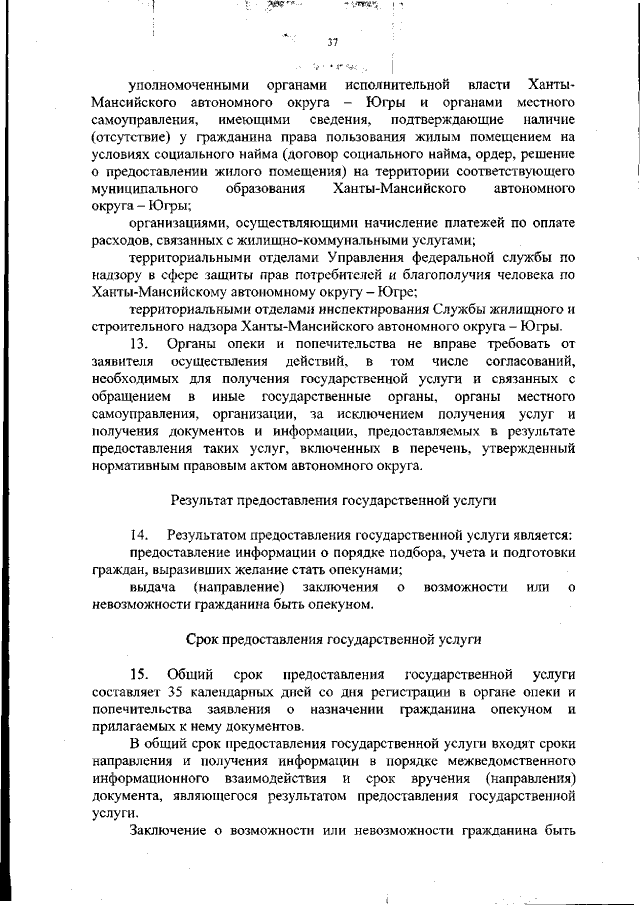 37

уполномоченными органами исполнительной власти Ханты-Мансийского автономного округа – Югры и органами местного самоуправления, имеющими сведения, подтверждающие наличие (отсутствие) у гражданина права пользования жилым помещением на условиях социального найма (договор социального найма, ордер, решение о предоставлении жилого помещения) на территории соответствующего муниципального образования Ханты-Мансийского автономного округа – Югры;

организациями, осуществляющими начисление платежей по оплате расходов, связанных с жилищно-коммунальными услугами;

территориальными отделами Управления федеральной службы по надзору в сфере защиты прав потребителей и благополучия человека по Ханты-Мансийскому автономному округу – Югре;

территориальными отделами инспектирования Службы жилищного и строительного надзора Ханты-Мансийского автономного округа – Югры.

13. Органы опеки и попечительства не вправе требовать от заявителя осуществления действий, в том числе согласований, необходимых для получения государственной услуги и связанных с обращением в иные государственные органы, органы местного самоуправления, организации, за исключением получения услуг и получения документов и информации, предоставляемых в результате предоставления таких услуг, включенных в перечень, утвержденный нормативным правовым актом автономного округа.

Результат предоставления государственной услуги

14. Результатом предоставления государственной услуги является:

предоставление информации о порядке подбора, учета и подготовки граждан, выразивших желание стать опекунами;

выдача (направление) заключения о возможности или о невозможности гражданина быть опекуном.

Срок предоставления государственной услуги

15. Общий срок предоставления государственной услуги составляет 35 календарных дней со дня регистрации в органе опеки и попечительства заявления о назначении гражданина опекуном и прилагаемых к нему документов.

В общий срок предоставления государственной услуги входят сроки направления и получения информации в порядке межведомственного информационного взаимодействия и срок вручения (направления) документа, являющегося результатом предоставления государственной услуги.

Заключение о возможности или невозможности гражданина быть